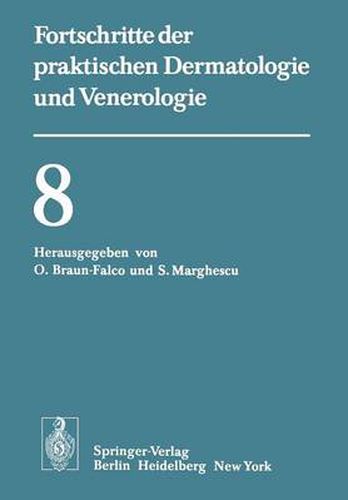 Fortschritte der praktischen Dermatologie und Venerologie

8

Herausgegeben von
O. Braun-Falco und S. Marghescu

Springer-Verlag
Berlin Heidelberg New York